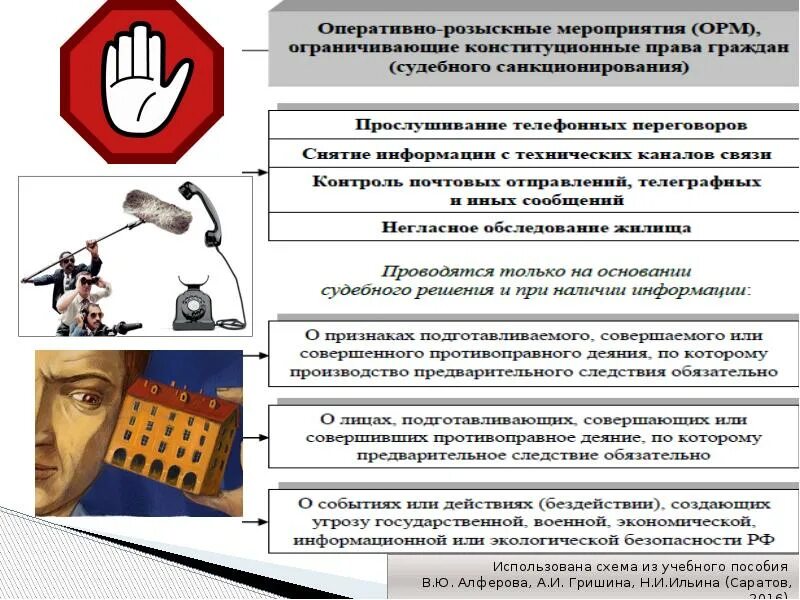 Оперативно-розыскные мероприятия (ОРМ), ограничивающие конституционные права граждан (судебного санкционирования)

Прослушивание телефонных переговоров

Снятие информации с технических каналов связи

Контроль почтовых отправлений, телеграфных и иных сообщений

Негласное обследование жилища

Проводятся только на основании судебного решения и при наличии информации:

О признаках подготавливаемого, совершаемого или совершенного противоправного деяния, по которому производство предварительного следствия обязательно

О лицах, подготавливающих, совершающих или совершивших противоправное деяние, по которому предварительное следствие обязательно

О событиях или действиях (бездействии), создающих угрозу государственной, военной, экономической, информационной или экологической безопасности РФ

Использована схема из учебного пособия В.Ю. Алферова, А.И. Гришина, Н.И.Ильина (Саратов, 2016)